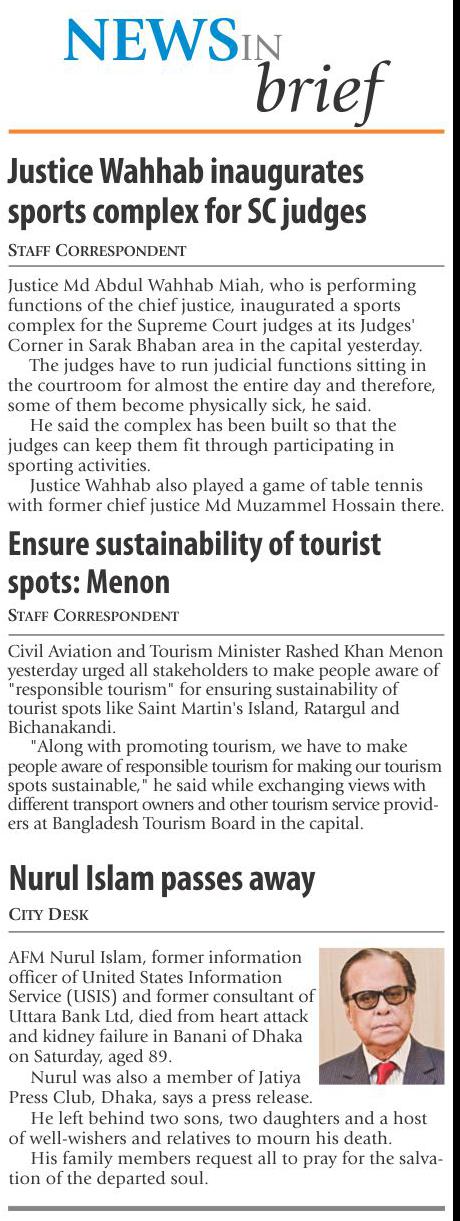 NEWS IN brief

Justice Wahhab inaugurates sports complex for SC judges

STAFF CORRESPONDENT

Justice Md Abdul Wahhab Miah, who is performing functions of the chief justice, inaugurated a sports complex for the Supreme Court judges at its Judges' Corner in Sarak Bhaban area in the capital yesterday.

The judges have to run judicial functions sitting in the courtroom for almost the entire day and therefore, some of them become physically sick, he said.

He said the complex has been built so that the judges can keep them fit through participating in sporting activities.

Justice Wahhab also played a game of table tennis with former chief justice Md Muzammel Hossain there.

Ensure sustainability of tourist spots: Menon

STAFF CORRESPONDENT

Civil Aviation and Tourism Minister Rashed Khan Menon yesterday urged all stakeholders to make people aware of "responsible tourism" for ensuring sustainability of tourist spots like Saint Martin's Island, Ratargul and Bichanakandi.

"Along with promoting tourism, we have to make people aware of responsible tourism for making our tourism spots sustainable," he said while exchanging views with different transport owners and other tourism service providers at Bangladesh Tourism Board in the capital.

Nurul Islam passes away

CITY DESK

AFM Nurul Islam, former information officer of United States Information Service (USIS) and former consultant of Uttara Bank Ltd, died from heart attack and kidney failure in Banani of Dhaka on Saturday, aged 89.

Nurul was also a member of Jatiya Press Club, Dhaka, says a press release.

He left behind two sons, two daughters and a host of well-wishers and relatives to mourn his death.

His family members request all to pray for the salvation of the departed soul.